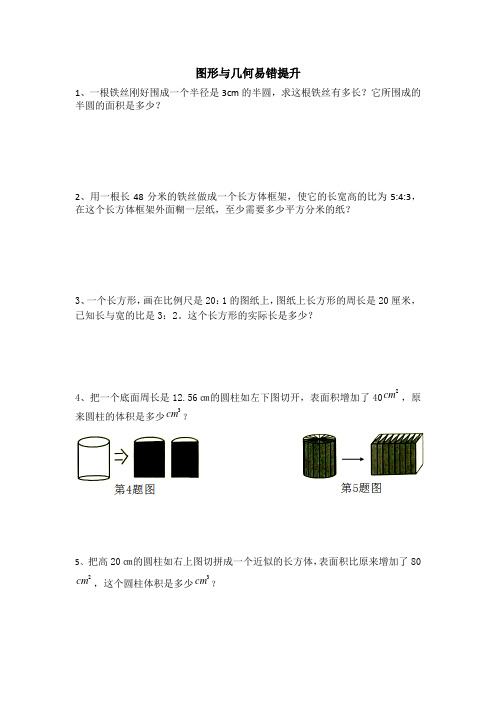 图形与几何易错提升

1、一根铁丝刚好围成一个半径是 3cm 的半圆，求这根铁丝有多长？它所围成的半圆的面积是多少？

2、用一根长 48 分米的铁丝做成一个长方体框架，使它的长宽高的比为 5:4:3，在这个长方体框架外面糊一层纸，至少需要多少平方分米的纸？

3、一个长方形，画在比例尺是 20：1 的图纸上，图纸上长方形的周长是 20 厘米，已知长与宽的比是 3：2。这个长方形的实际长是多少？

4、把一个底面周长是 12.56 ㎝的圆柱如左下图切开，表面积增加了 40$cm^2$，原来圆柱的体积是多少$cm^3$？

第4题图

第5题图

5、把高 20 ㎝的圆柱如右上图切拼成一个近似的长方体，表面积比原来增加了 80 $cm^2$，这个圆柱体积是多少$cm^3$？